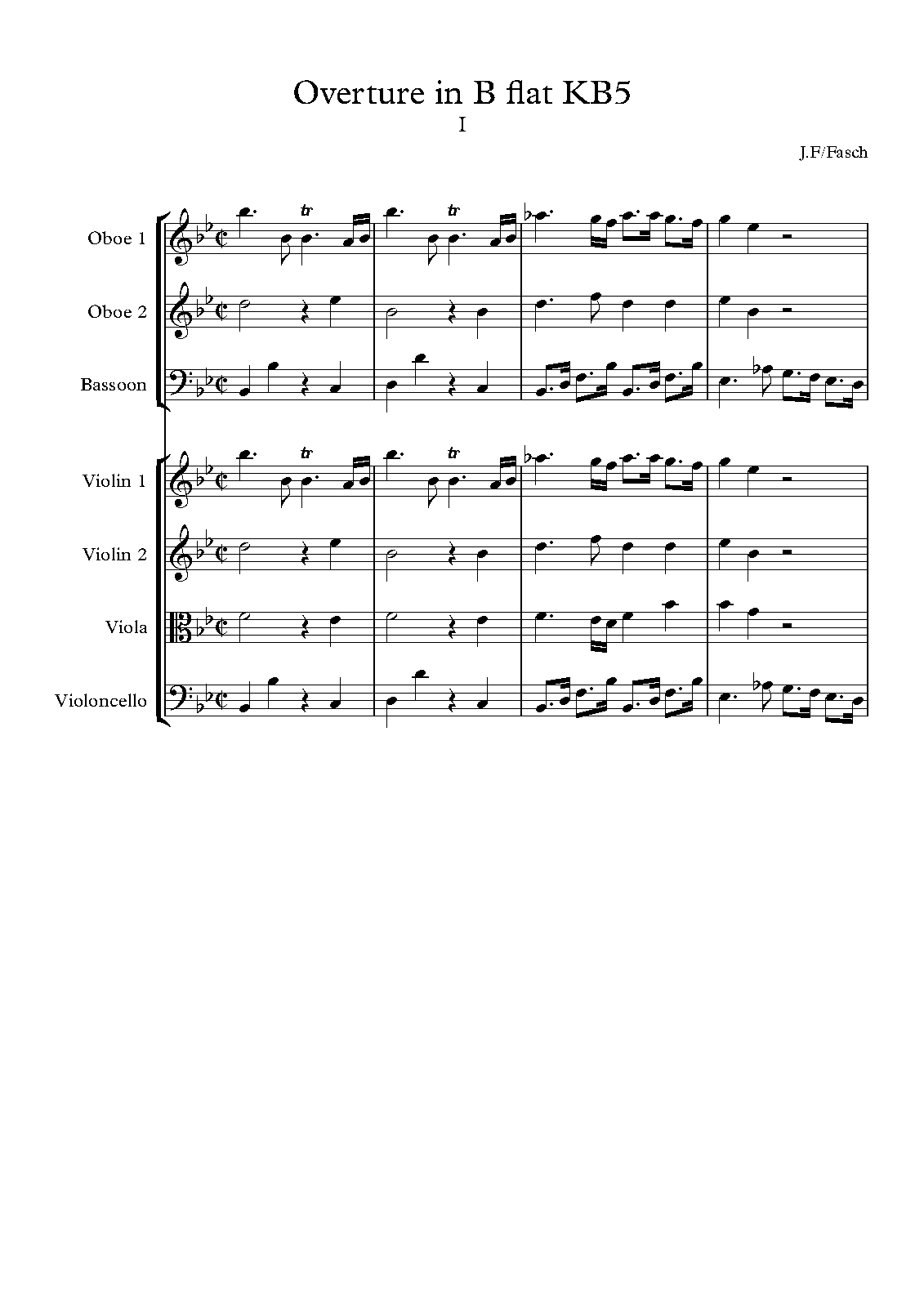 Overture in B flat KB5

I

J.F/Fasch

Oboe 1

tr tr

Oboe 2

Bassoon

Violin 1

tr tr

Violin 2

Viola

Violoncello